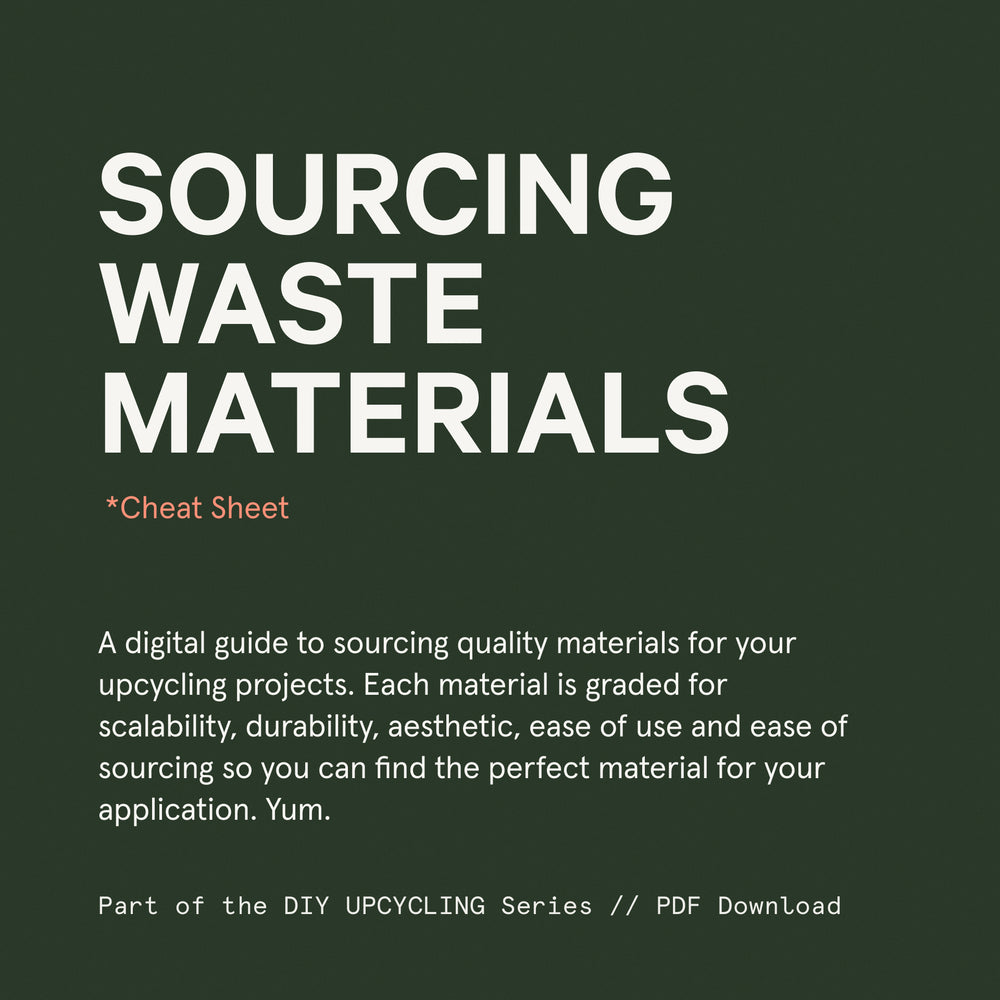 SOURCING
WASTE
MATERIALS

*Cheat Sheet

A digital guide to sourcing quality materials for your upcycling projects. Each material is graded for scalability, durability, aesthetic, ease of use and ease of sourcing so you can find the perfect material for your application. Yum.

Part of the DIY UPCYCLING Series // PDF Download